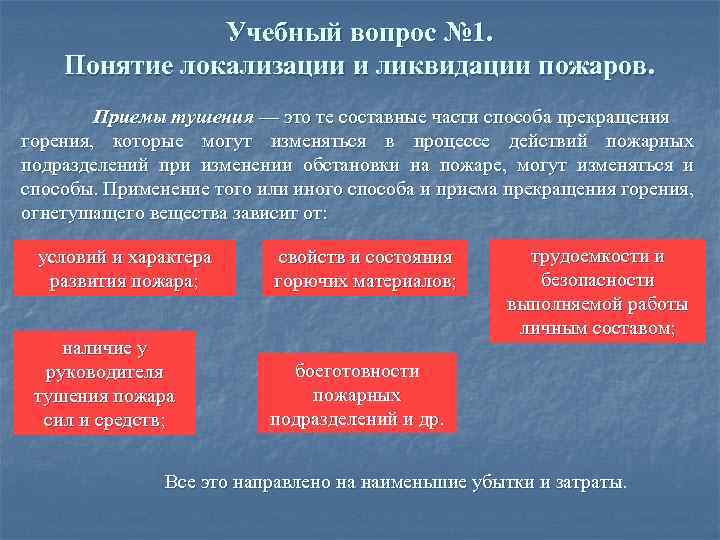 Учебный вопрос №1.
Понятие локализации и ликвидации пожаров.

Приемы тушения — это те составные части способа прекращения горения, которые могут изменяться в процессе действий пожарных подразделений при изменении обстановки на пожаре, могут изменяться и способы. Применение того или иного способа и приема прекращения горения, огнетушащего вещества зависит от:

условий и характера развития пожара;

свойств и состояния горючих материалов;

трудоемкости и безопасности выполняемой работы личным составом;

наличие у руководителя тушения пожара сил и средств;

боеготовности пожарных подразделений и др.

Все это направлено на наименьшие убытки и затраты.